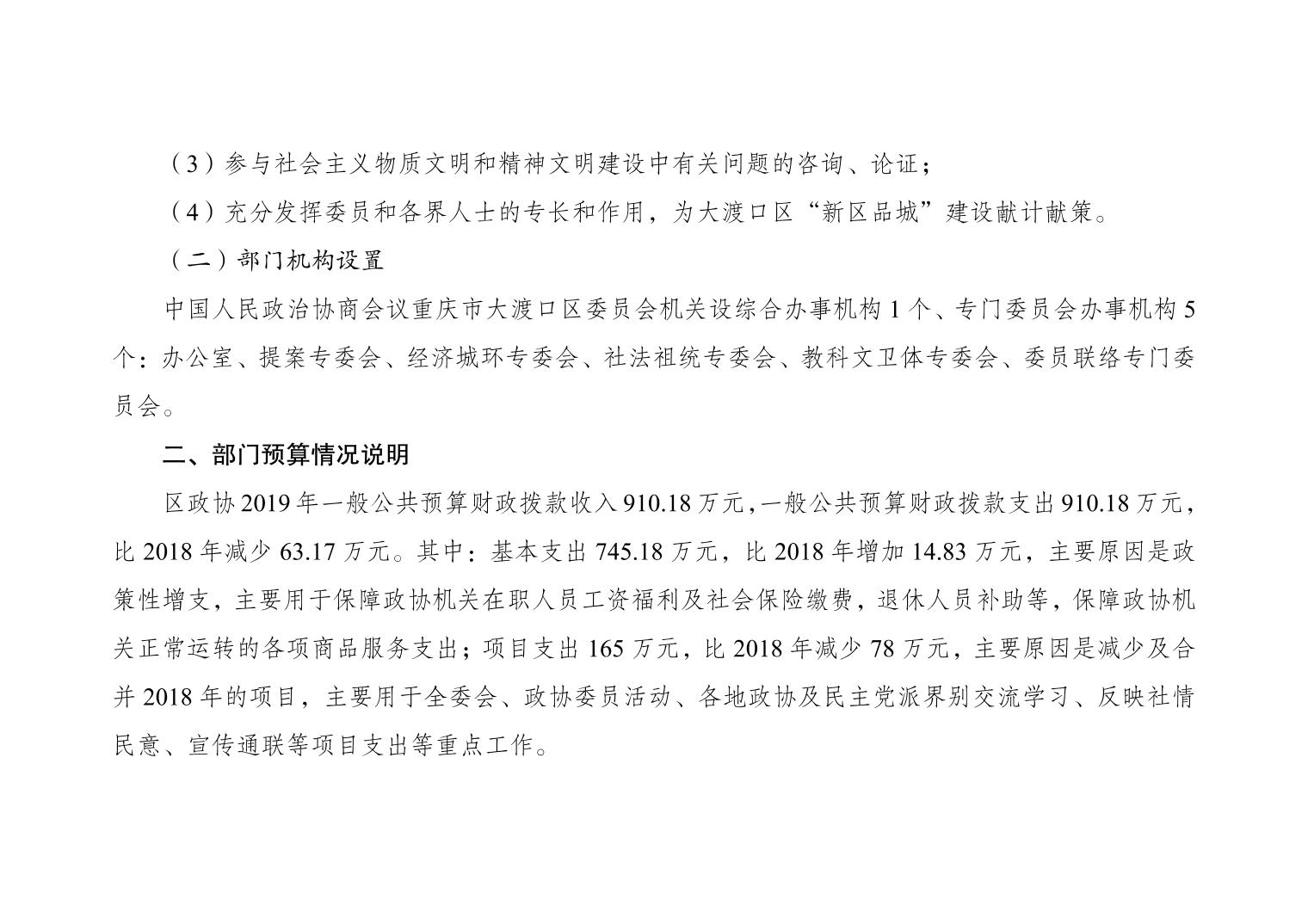 （3）参与社会主义物质文明和精神文明建设中有关问题的咨询、论证；

（4）充分发挥委员和各界人士的专长和作用，为大渡口区“新区品城”建设献计献策。

（二）部门机构设置

中国人民政治协商会议重庆市大渡口区委员会机关设综合办事机构1个、专门委员会办事机构5个：办公室、提案专委会、经济城环专委会、社法祖统专委会、教科文卫体专委会、委员联络专门委员会。

二、部门预算情况说明

区政协2019年一般公共预算财政拨款收入910.18万元，一般公共预算财政拨款支出910.18万元，比2018年减少63.17万元。其中：基本支出745.18万元，比2018年增加14.83万元，主要原因是政策性增支，主要用于保障政协机关在职人员工资福利及社会保险缴费，退休人员补助等，保障政协机关正常运转的各项商品服务支出；项目支出165万元，比2018年减少78万元，主要原因是减少及合并2018年的项目，主要用于全委会、政协委员活动、各地政协及民主党派界别交流学习、反映社情民意、宣传通联等项目支出等重点工作。